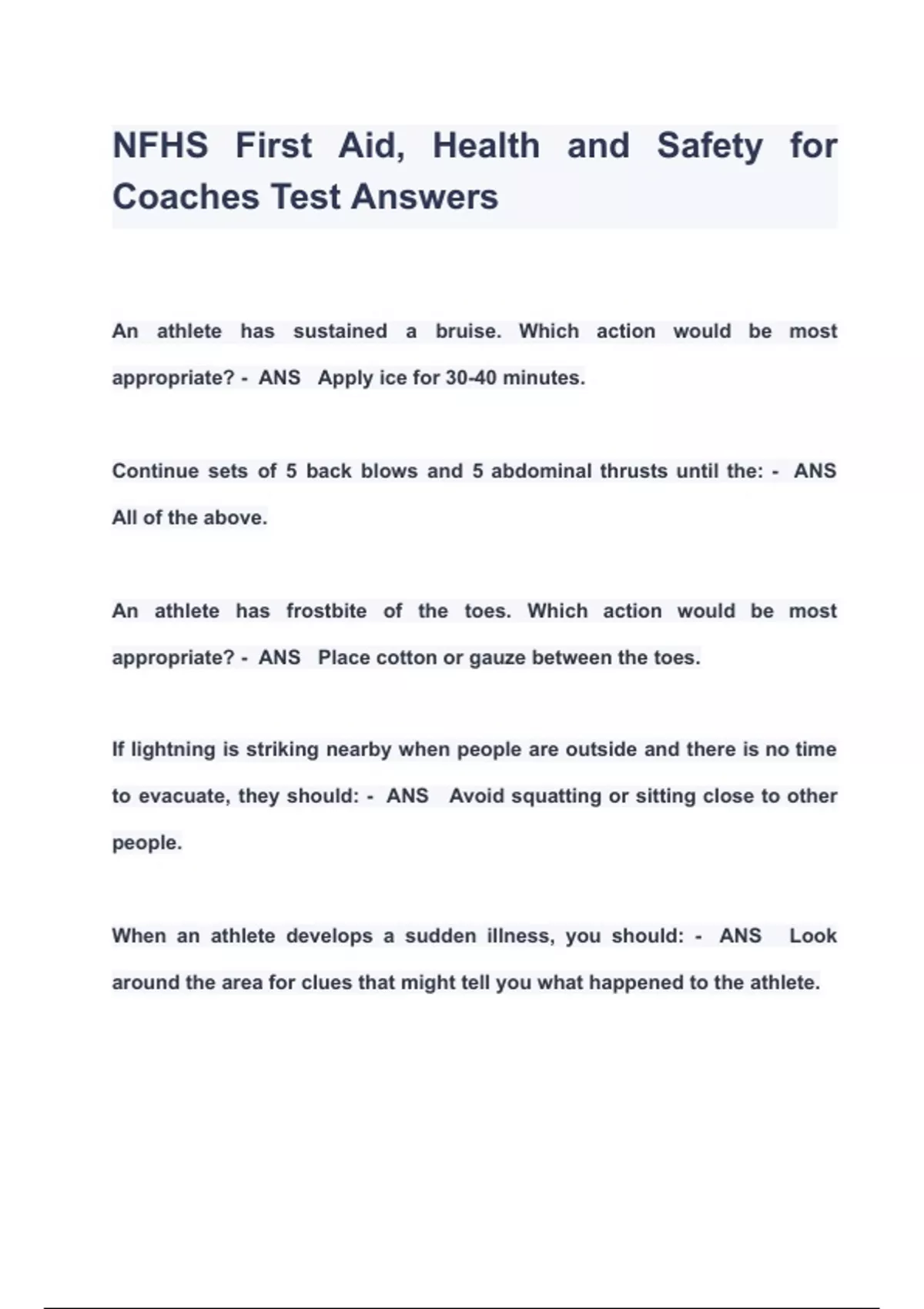 NFHS First Aid, Health and Safety for Coaches Test Answers

An athlete has sustained a bruise. Which action would be most appropriate? - ANS Apply ice for 30-40 minutes.

Continue sets of 5 back blows and 5 abdominal thrusts until the: - ANS All of the above.

An athlete has frostbite of the toes. Which action would be most appropriate? - ANS Place cotton or gauze between the toes.

If lightning is striking nearby when people are outside and there is no time to evacuate, they should: - ANS Avoid squatting or sitting close to other people.

When an athlete develops a sudden illness, you should: - ANS Look around the area for clues that might tell you what happened to the athlete.